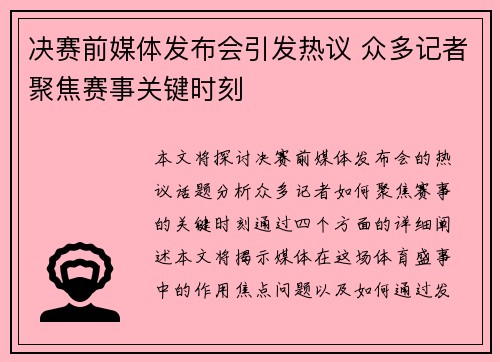 决赛前媒体发布会引发热议 众多记者聚焦赛事关键时刻

本文将探讨决赛前媒体发布会的热议话题分析众多记者如何聚焦赛事的关键时刻通过四个方面的详细阐述本文将揭示媒体在这场体育盛事中的作用焦点问题以及如何通过发